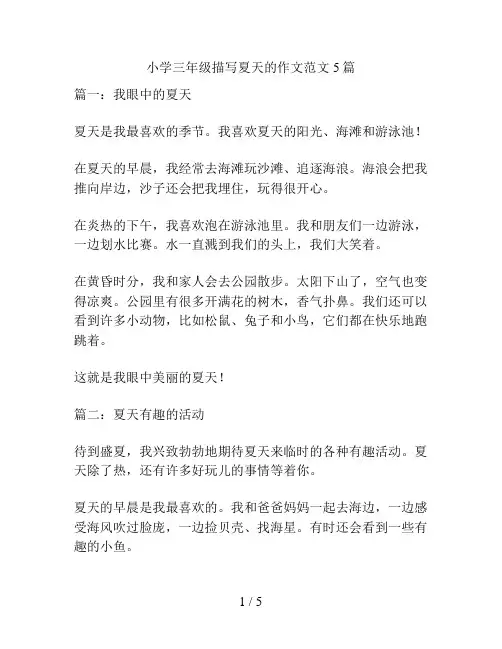 小学三年级描写夏天的作文范文 5 篇

篇一：我眼中的夏天

夏天是我最喜欢的季节。我喜欢夏天的阳光、海滩和游泳池！

在夏天的早晨，我经常去海滩玩沙滩、追逐海浪。海浪会把我推向岸边，沙子还会把我埋住，玩得很开心。

在炎热的下午，我喜欢泡在游泳池里。我和朋友们一边游泳，一边划水比赛。水一直溅到我们的头上，我们大笑着。

在黄昏时分，我和家人会去公园散步。太阳下山了，空气也变得凉爽。公园里有很多开满花的树木，香气扑鼻。我们还可以看到许多小动物，比如松鼠、兔子和小鸟，它们都在快乐地跑跳着。

这就是我眼中美丽的夏天！

篇二：夏天有趣的活动

待到盛夏，我兴致勃勃地期待夏天来临时的各种有趣活动。夏天除了热，还有许多好玩儿的事情等着你。

夏天的早晨是我最喜欢的。我和爸爸妈妈一起去海边，一边感受海风吹过脸庞，一边捡贝壳、找海星。有时还会看到一些有趣的小鱼。

1 / 5